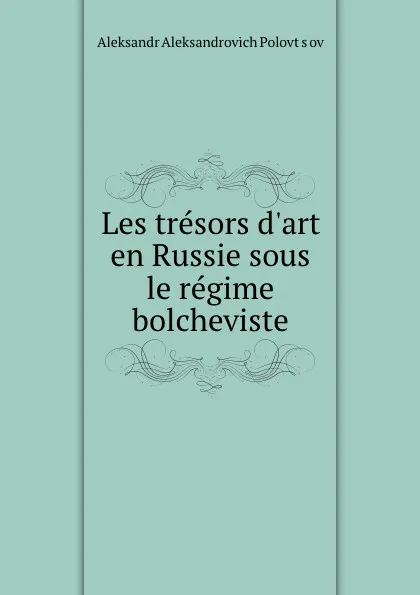 Aleksandr Aleksandrovich Polovt s ov

Les trésors d'art en Russie sous le régime bolcheviste